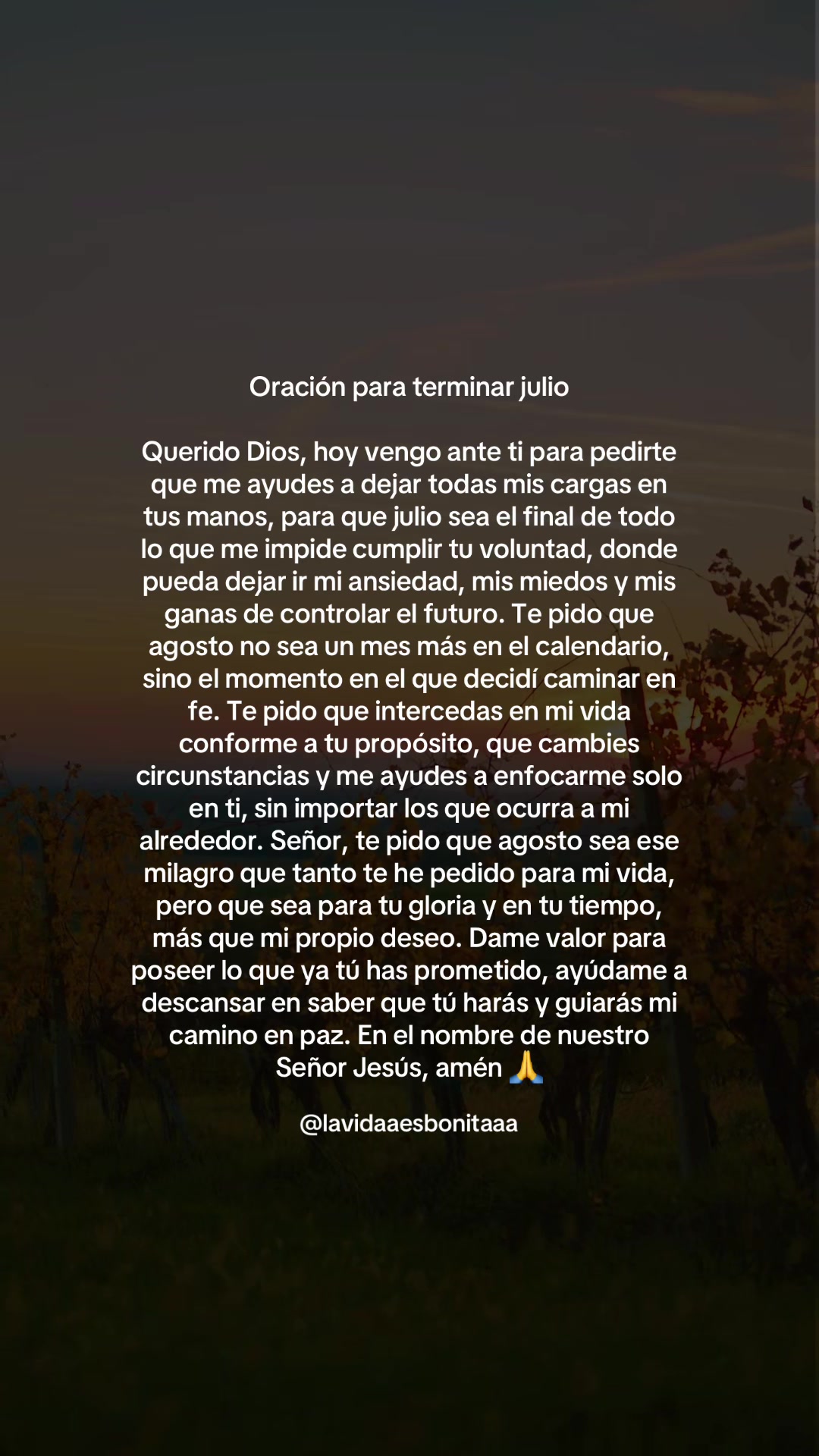 Oración para terminar julio

Querido Dios, hoy vengo ante ti para pedirte que me ayudes a dejar todas mis cargas en tus manos, para que julio sea el final de todo lo que me impide cumplir tu voluntad, donde pueda dejar ir mi ansiedad, mis miedos y mis ganas de controlar el futuro. Te pido que agosto no sea un mes más en el calendario, sino el momento en el que decidí caminar en fe. Te pido que intercedas en mi vida conforme a tu propósito, que cambies circunstancias y me ayudes a enfocarme solo en ti, sin importar los que ocurra a mi alrededor. Señor, te pido que agosto sea ese milagro que tanto te he pedido para mi vida, pero que sea para tu gloria y en tu tiempo, más que mi propio deseo. Dame valor para poseer lo que ya tú has prometido, ayúdame a descansar en saber que tú harás y guiarás mi camino en paz. En el nombre de nuestro Señor Jesús, amén 🙏

@lavidaaesbonitaaa